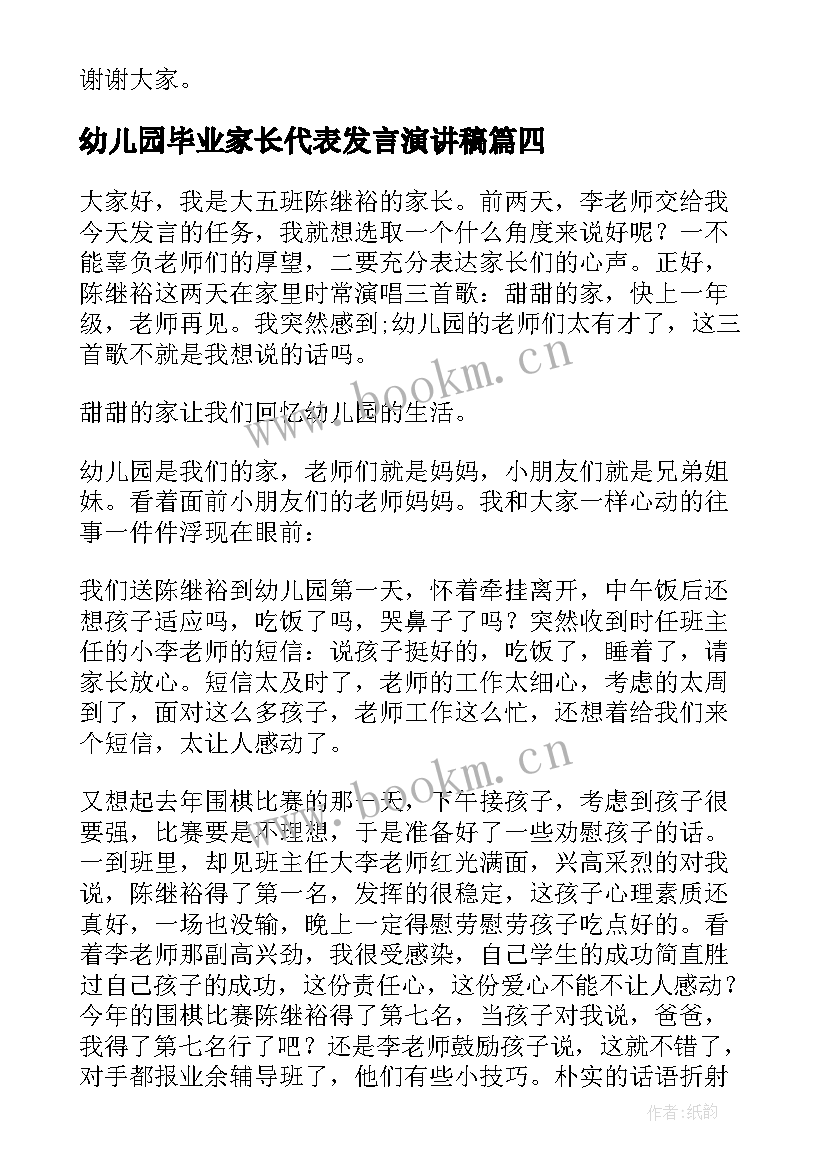 谢谢大家。

幼儿园毕业家长代表发言演讲稿篇四

大家好，我是大五班陈继裕的家长。前两天，李老师交给我今天发言的任务，我就想选取一个什么角度来说好呢？一不能辜负老师们的厚望，二要充分表达家长们的心声。正好，陈继裕这两天在家里时常演唱三首歌：甜甜的家，快上一年级，老师再见。我突然感到;幼儿园的老师们太有才了，这三首歌不就是我想说的话吗。

甜甜的家让我们回忆幼儿园的生活。

幼儿园是我们的家，老师们就是妈妈，小朋友们就是兄弟姐妹。看着面前小朋友们的老师妈妈。我和大家一样心动的往事一件件浮现在眼前：

我们送陈继裕到幼儿园第一天，怀着牵挂离开，中午饭后还想孩子适应吗，吃饭了吗，哭鼻子了吗？突然收到时任班主任的小李老师的短信：说孩子挺好的，吃饭了，睡着了，请家长放心。短信太及时了，老师的工作太细心，考虑的太周到了，面对这么多孩子，老师工作这么忙，还想着给我们来个短信，太让人感动了。

又想起去年围棋比赛的那一天，下午接孩子，考虑到孩子很要强，比赛要是不理想，于是准备好了一些劝慰孩子的话。一到班里，却见班主任大李老师红光满面，兴高采烈的对我说，陈继裕得了第一名，发挥的很稳定，这孩子心理素质还真好，一场也没输，晚上一定得慰劳慰劳孩子吃点好的。看着李老师那副高兴劲，我很受感染，自己学生的成功简直胜过自己孩子的成功，这份责任心，这份爱心不能不让人感动？今年的围棋比赛陈继裕得了第七名，当孩子对我说，爸爸，我得了第七名行了吧？还是李老师鼓励孩子说，这就不错了，对手都报业余辅导班了，他们有些小技巧。朴实的话语折射

www.bookm.cn
www.bookm.cn
作者:纸韵